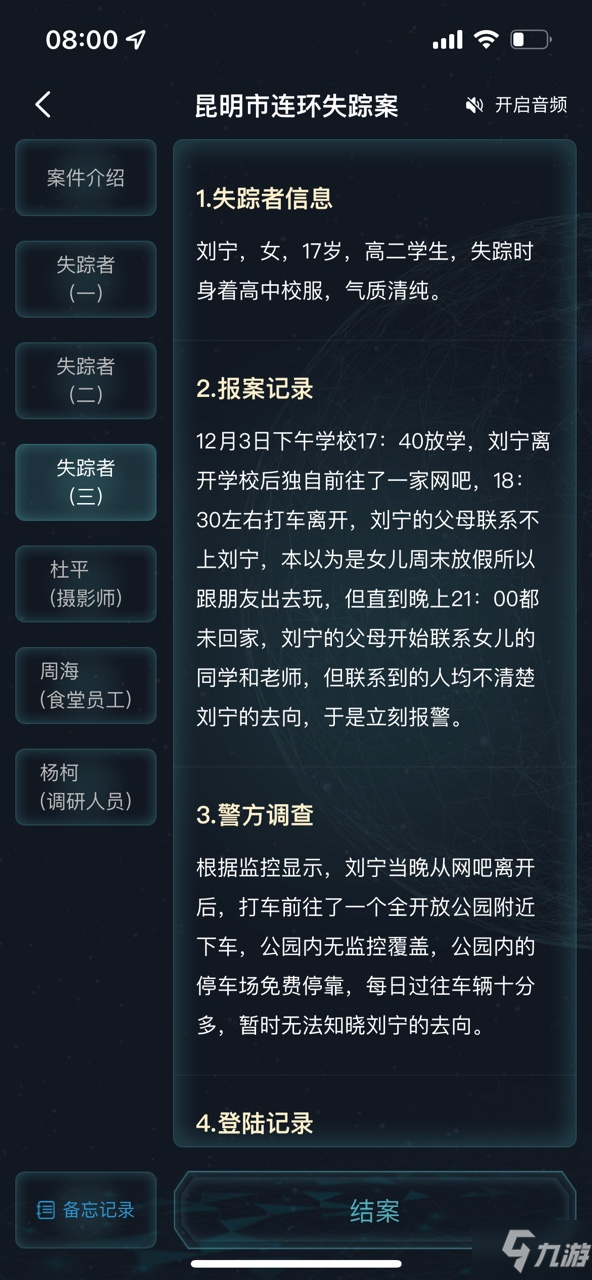 08:00

昆明市连环失踪案

开启音频

案件介绍

失踪者（一）

失踪者（二）

失踪者（三）

杜平（摄影师）

周海（食堂员工）

杨柯（调研人员）

1.失踪者信息

刘宁，女，17岁，高二学生，失踪时身着高中校服，气质清纯。

2.报案记录

12月3日下午学校17：40放学，刘宁离开学校后独自前往了一家网吧，18：30左右打车离开，刘宁的父母联系不上刘宁，本以为是女儿周末放假所以跟朋友出去玩，但直到晚上21：00都未回家，刘宁的父母开始联系女儿的同学和老师，但联系到的人均不清楚刘宁的去向，于是立刻报警。

3.警方调查

根据监控显示，刘宁当晚从网吧离开后，打车前往了一个全开放公园附近下车，公园内无监控覆盖，公园内的停车场免费停靠，每日过往车辆十分多，暂时无法知晓刘宁的去向。

4.登陆记录

备忘记录

结案

九游